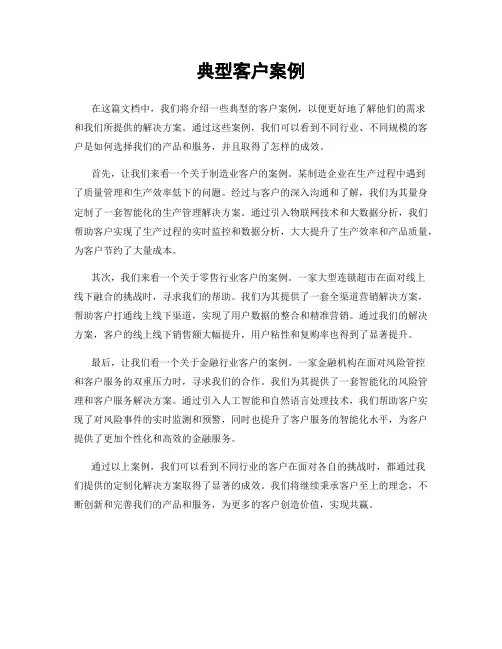 典型客户案例

在这篇文档中，我们将介绍一些典型的客户案例，以便更好地了解他们的需求和我们所提供的解决方案。通过这些案例，我们可以看到不同行业、不同规模的客户是如何选择我们的产品和服务，并且取得了怎样的成效。

首先，让我们来看一个关于制造业客户的案例。某制造企业在生产过程中遇到了质量管理和生产效率低下的问题。经过与客户的深入沟通和了解，我们为其量身定制了一套智能化的生产管理解决方案。通过引入物联网技术和大数据分析，我们帮助客户实现了生产过程的实时监控和数据分析，大大提升了生产效率和产品质量，为客户节约了大量成本。

其次，我们来看一个关于零售行业客户的案例。一家大型连锁超市在面对线上线下融合的挑战时，寻求我们的帮助。我们为其提供了一套全渠道营销解决方案，帮助客户打通线上线下渠道，实现了用户数据的整合和精准营销。通过我们的解决方案，客户的线上线下销售额大幅提升，用户粘性和复购率也得到了显著提升。

最后，让我们看一个关于金融行业客户的案例。一家金融机构在面对风险管控和客户服务的双重压力时，寻求我们的合作。我们为其提供了一套智能化的风险管理和客户服务解决方案。通过引入人工智能和自然语言处理技术，我们帮助客户实现了对风险事件的实时监测和预警，同时也提升了客户服务的智能化水平，为客户提供了更加个性化和高效的金融服务。

通过以上案例，我们可以看到不同行业的客户在面对各自的挑战时，都通过我们提供的定制化解决方案取得了显著的成效。我们将继续秉承客户至上的理念，不断创新和完善我们的产品和服务，为更多的客户创造价值，实现共赢。